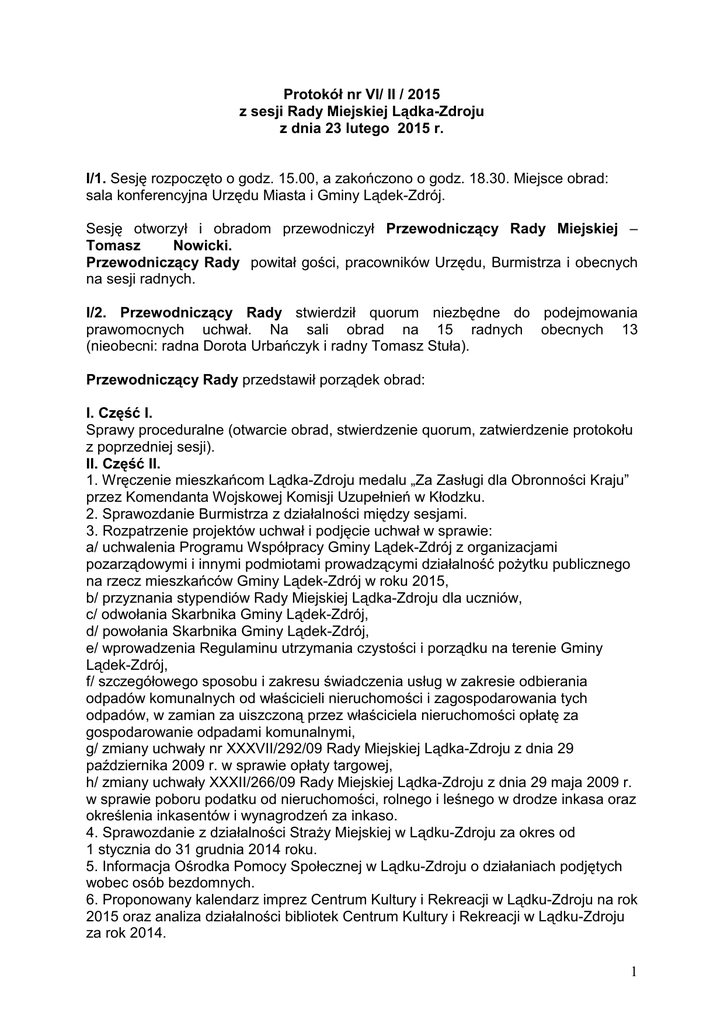 Protokół nr VI/ II / 2015
z sesji Rady Miejskiej Lądka-Zdroju
z dnia 23 lutego 2015 r.

I/1. Sesję rozpoczęto o godz. 15.00, a zakończono o godz. 18.30. Miejsce obrad: sala konferencyjna Urzędu Miasta i Gminy Lądek-Zdrój.

Sesję otworzył i obradom przewodniczył Przewodniczący Rady Miejskiej – Tomasz Nowicki.
Przewodniczący Rady powitał gości, pracowników Urzędu, Burmistrza i obecnych na sesji radnych.

I/2. Przewodniczący Rady stwierdził quorum niezbędne do podejmowania prawomocnych uchwał. Na sali obrad na 15 radnych obecnych 13 (nieobecni: radna Dorota Urbańczyk i radny Tomasz Stuła).

Przewodniczący Rady przedstawił porządek obrad:

I. Część I.
Sprawy proceduralne (otwarcie obrad, stwierdzenie quorum, zatwierdzenie protokołu z poprzedniej sesji).
II. Część II.
1. Wręczenie mieszkańcom Lądka-Zdroju medalu „Za Zasługi dla Obronności Kraju" przez Komendanta Wojskowej Komisji Uzupełnień w Kłodzku.
2. Sprawozdanie Burmistrza z działalności między sesjami.
3. Rozpatrzenie projektów uchwał i podjęcie uchwał w sprawie:
a/ uchwalenia Programu Współpracy Gminy Lądek-Zdrój z organizacjami pozarządowymi i innymi podmiotami prowadzącymi działalność pożytku publicznego na rzecz mieszkańców Gminy Lądek-Zdrój w roku 2015,
b/ przyznania stypendiów Rady Miejskiej Lądka-Zdroju dla uczniów,
c/ odwołania Skarbnika Gminy Lądek-Zdrój,
d/ powołania Skarbnika Gminy Lądek-Zdrój,
e/ wprowadzenia Regulaminu utrzymania czystości i porządku na terenie Gminy Lądek-Zdrój,
f/ szczegółowego sposobu i zakresu świadczenia usług w zakresie odbierania odpadów komunalnych od właścicieli nieruchomości i zagospodarowania tych odpadów, w zamian za uiszczoną przez właściciela nieruchomości opłatę za gospodarowanie odpadami komunalnymi,
g/ zmiany uchwały nr XXXVII/292/09 Rady Miejskiej Lądka-Zdroju z dnia 29 października 2009 r. w sprawie opłaty targowej,
h/ zmiany uchwały XXXII/266/09 Rady Miejskiej Lądka-Zdroju z dnia 29 maja 2009 r. w sprawie poboru podatku od nieruchomości, rolnego i leśnego w drodze inkasa oraz określenia inkasentów i wynagrodzeń za inkaso.
4. Sprawozdanie z działalności Straży Miejskiej w Lądku-Zdroju za okres od 1 stycznia do 31 grudnia 2014 roku.
5. Informacja Ośrodka Pomocy Społecznej w Lądku-Zdroju o działaniach podjętych wobec osób bezdomnych.
6. Proponowany kalendarz imprez Centrum Kultury i Rekreacji w Lądku-Zdroju na rok 2015 oraz analiza działalności bibliotek Centrum Kultury i Rekreacji w Lądku-Zdroju za rok 2014.

1